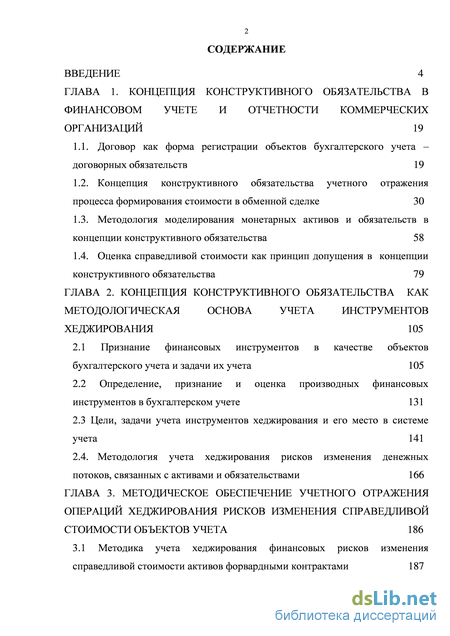 2

СОДЕРЖАНИЕ

ВВЕДЕНИЕ 4

ГЛАВА 1. КОНЦЕПЦИЯ КОНСТРУКТИВНОГО ОБЯЗАТЕЛЬСТВА В ФИНАНСОВОМ УЧЕТЕ И ОТЧЕТНОСТИ КОММЕРЧЕСКИХ ОРГАНИЗАЦИЙ 19

1.1. Договор как форма регистрации объектов бухгалтерского учета – договорных обязательств 19

1.2. Концепция конструктивного обязательства учетного отражения процесса формирования стоимости в обменной сделке 30

1.3. Методология моделирования монетарных активов и обязательств в концепции конструктивного обязательства 58

1.4. Оценка справедливой стоимости как принцип допущения в концепции конструктивного обязательства 79

ГЛАВА 2. КОНЦЕПЦИЯ КОНСТРУКТИВНОГО ОБЯЗАТЕЛЬСТВА КАК МЕТОДОЛОГИЧЕСКАЯ ОСНОВА УЧЕТА ИНСТРУМЕНТОВ ХЕДЖИРОВАНИЯ 105

2.1 Признание финансовых инструментов в качестве объектов бухгалтерского учета и задачи их учета 105

2.2 Определение, признание и оценка производных финансовых инструментов в бухгалтерском учете 131

2.3 Цели, задачи учета инструментов хеджирования и его место в системе учета 141

2.4. Методология учета хеджирования рисков изменения денежных потоков, связанных с активами и обязательствами 166

ГЛАВА 3. МЕТОДИЧЕСКОЕ ОБЕСПЕЧЕНИЕ УЧЕТНОГО ОТРАЖЕНИЯ ОПЕРАЦИЙ ХЕДЖИРОВАНИЯ РИСКОВ ИЗМЕНЕНИЯ СПРАВЕДЛИВОЙ СТОИМОСТИ ОБЪЕКТОВ УЧЕТА 186

3.1 Методика учета хеджирования финансовых рисков изменения справедливой стоимости активов форвардными контрактами 187

dsLib.net
библиотека диссертаций